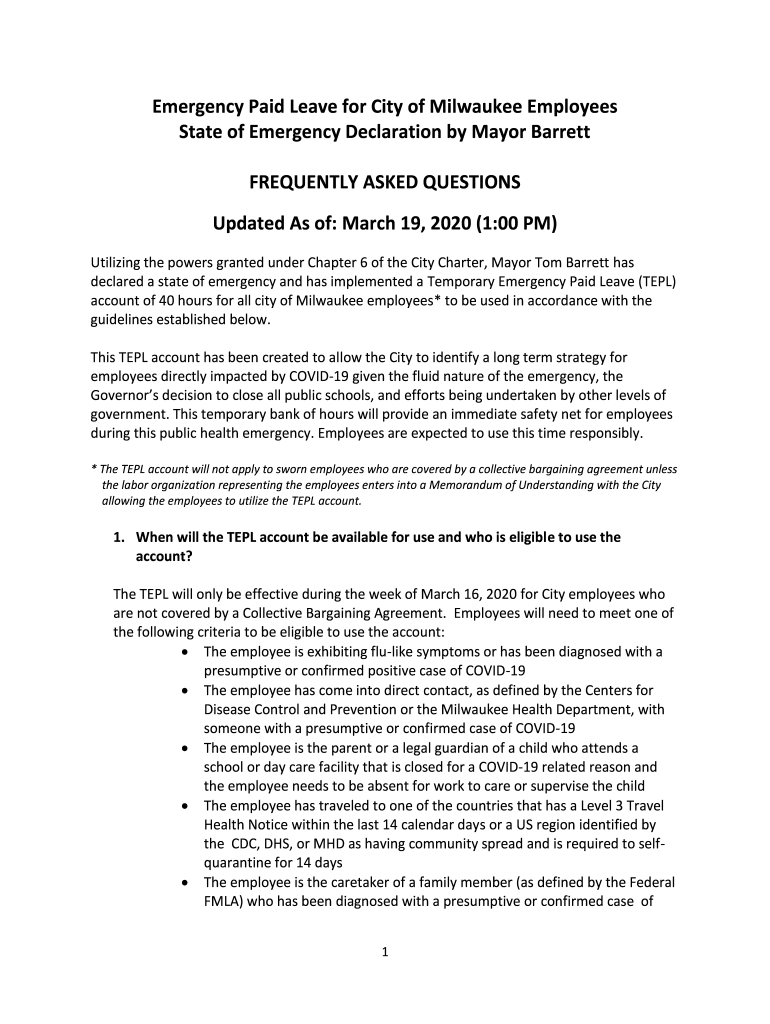 Emergency Paid Leave for City of Milwaukee Employees
State of Emergency Declaration by Mayor Barrett

FREQUENTLY ASKED QUESTIONS

Updated As of: March 19, 2020 (1:00 PM)

Utilizing the powers granted under Chapter 6 of the City Charter, Mayor Tom Barrett has declared a state of emergency and has implemented a Temporary Emergency Paid Leave (TEPL) account of 40 hours for all city of Milwaukee employees* to be used in accordance with the guidelines established below.

This TEPL account has been created to allow the City to identify a long term strategy for employees directly impacted by COVID-19 given the fluid nature of the emergency, the Governor's decision to close all public schools, and efforts being undertaken by other levels of government. This temporary bank of hours will provide an immediate safety net for employees during this public health emergency. Employees are expected to use this time responsibly.

* The TEPL account will not apply to sworn employees who are covered by a collective bargaining agreement unless the labor organization representing the employees enters into a Memorandum of Understanding with the City allowing the employees to utilize the TEPL account.

1. When will the TEPL account be available for use and who is eligible to use the account?

The TEPL will only be effective during the week of March 16, 2020 for City employees who are not covered by a Collective Bargaining Agreement. Employees will need to meet one of the following criteria to be eligible to use the account:
• The employee is exhibiting flu-like symptoms or has been diagnosed with a presumptive or confirmed positive case of COVID-19
• The employee has come into direct contact, as defined by the Centers for Disease Control and Prevention or the Milwaukee Health Department, with someone with a presumptive or confirmed case of COVID-19
• The employee is the parent or a legal guardian of a child who attends a school or day care facility that is closed for a COVID-19 related reason and the employee needs to be absent for work to care or supervise the child
• The employee has traveled to one of the countries that has a Level 3 Travel Health Notice within the last 14 calendar days or a US region identified by the CDC, DHS, or MHD as having community spread and is required to self-quarantine for 14 days
• The employee is the caretaker of a family member (as defined by the Federal FMLA) who has been diagnosed with a presumptive or confirmed case of

1